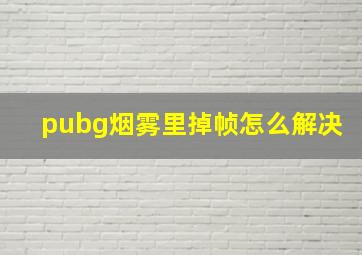 pubg烟雾里掉帧怎么解决